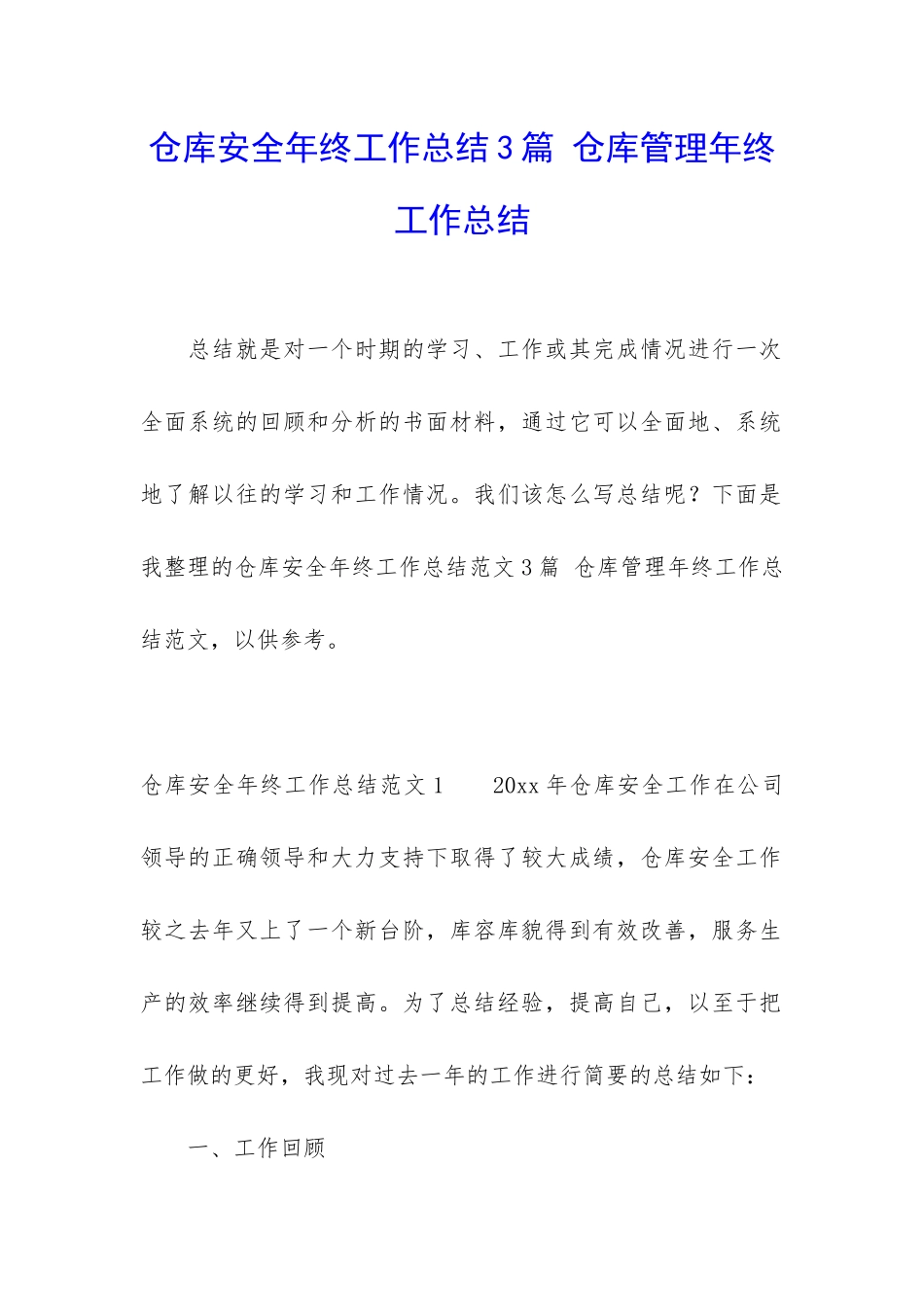 仓库安全年终工作总结3篇 仓库管理年终工作总结

总结就是对一个时期的学习、工作或其完成情况进行一次全面系统的回顾和分析的书面材料，通过它可以全面地、系统地了解以往的学习和工作情况。我们该怎么写总结呢？下面是我整理的仓库安全年终工作总结范文3篇 仓库管理年终工作总结范文，以供参考。

仓库安全年终工作总结范文1　　20xx年仓库安全工作在公司领导的正确领导和大力支持下取得了较大成绩，仓库安全工作较之去年又上了一个新台阶，库容库貌得到有效改善，服务生产的效率继续得到提高。为了总结经验，提高自己，以至于把工作做的更好，我现对过去一年的工作进行简要的总结如下：

一、工作回顾